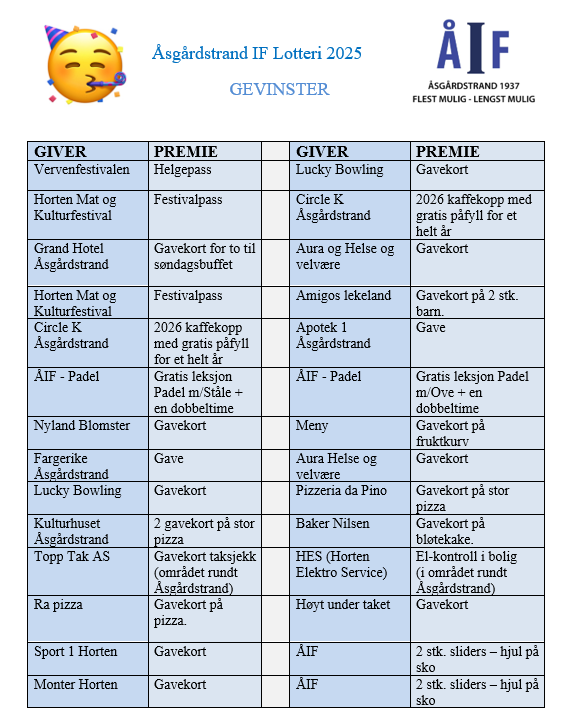 Åsgårdstrand IF Lotteri 2025

GEVINSTER

ÅIF
ÅSGÅRDSTRAND 1937
FLEST MULIG - LENGST MULIG

| GIVER | PREMIE | | GIVER | PREMIE |
|---|---|---|---|---|
| Vervenfestivalen | Helgepass | | Lucky Bowling | Gavekort |
| Horten Mat og Kulturfestival | Festivalpass | | Circle K Åsgårdstrand | 2026 kaffekopp med gratis påfyll for et helt år |
| Grand Hotel Åsgårdstrand | Gavekort for to til søndagsbuffet | | Aura og Helse og velvære | Gavekort |
| Horten Mat og Kulturfestival | Festivalpass | | Amigos lekeland | Gavekort på 2 stk. barn. |
| Circle K Åsgårdstrand | 2026 kaffekopp med gratis påfyll for et helt år | | Apotek 1 Åsgårdstrand | Gave |
| ÅIF - Padel | Gratis leksjon Padel m/Ståle + en dobbeltime | | ÅIF - Padel | Gratis leksjon Padel m/Ove + en dobbeltime |
| Nyland Blomster | Gavekort | | Meny | Gavekort på fruktkurv |
| Fargerike Åsgårdstrand | Gave | | Aura Helse og velvære | Gavekort |
| Lucky Bowling | Gavekort | | Pizzeria da Pino | Gavekort på stor pizza |
| Kulturhuset Åsgårdstrand | 2 gavekort på stor pizza | | Baker Nilsen | Gavekort på bløtekake. |
| Topp Tak AS | Gavekort taksjekk (området rundt Åsgårdstrand) | | HES (Horten Elektro Service) | El-kontroll i bolig (i området rundt Åsgårdstrand) |
| Ra pizza | Gavekort på pizza. | | Høyt under taket | Gavekort |
| Sport 1 Horten | Gavekort | | ÅIF | 2 stk. sliders – hjul på sko |
| Monter Horten | Gavekort | | ÅIF | 2 stk. sliders – hjul på sko |